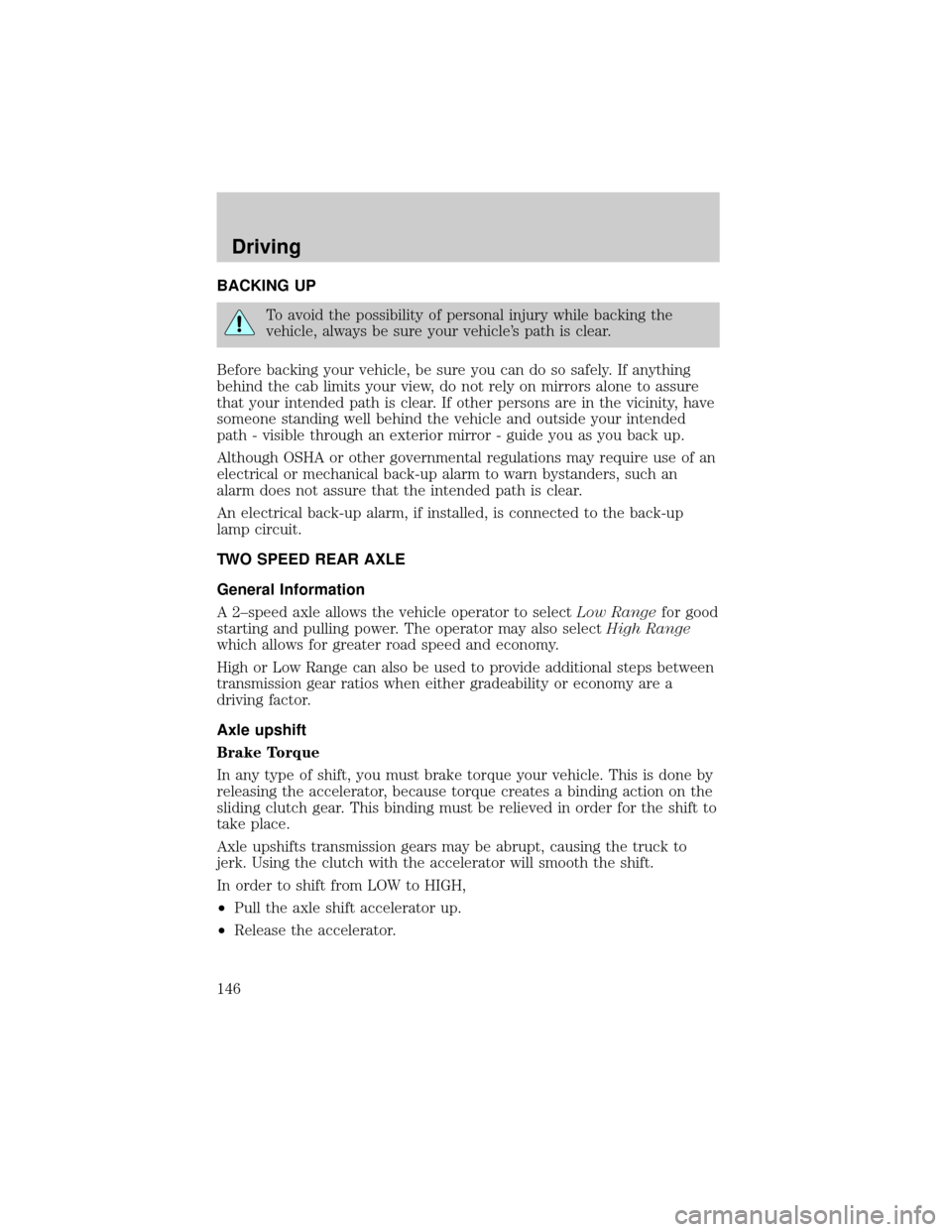 Driving

BACKING UP

To avoid the possibility of personal injury while backing the vehicle, always be sure your vehicle's path is clear.

Before backing your vehicle, be sure you can do so safely. If anything behind the cab limits your view, do not rely on mirrors alone to assure that your intended path is clear. If other persons are in the vicinity, have someone standing well behind the vehicle and outside your intended path - visible through an exterior mirror - guide you as you back up.

Although OSHA or other governmental regulations may require use of an electrical or mechanical back-up alarm to warn bystanders, such an alarm does not assure that the intended path is clear.

An electrical back-up alarm, if installed, is connected to the back-up lamp circuit.

TWO SPEED REAR AXLE

General Information

A 2–speed axle allows the vehicle operator to selectLow Rangefor good starting and pulling power. The operator may also selectHigh Range which allows for greater road speed and economy.

High or Low Range can also be used to provide additional steps between transmission gear ratios when either gradeability or economy are a driving factor.

Axle upshift

Brake Torque

In any type of shift, you must brake torque your vehicle. This is done by releasing the accelerator, because torque creates a binding action on the sliding clutch gear. This binding must be relieved in order for the shift to take place.

Axle upshifts transmission gears may be abrupt, causing the truck to jerk. Using the clutch with the accelerator will smooth the shift.

In order to shift from LOW to HIGH,

•Pull the axle shift accelerator up.

•Release the accelerator.

146

carmanualsonline.info